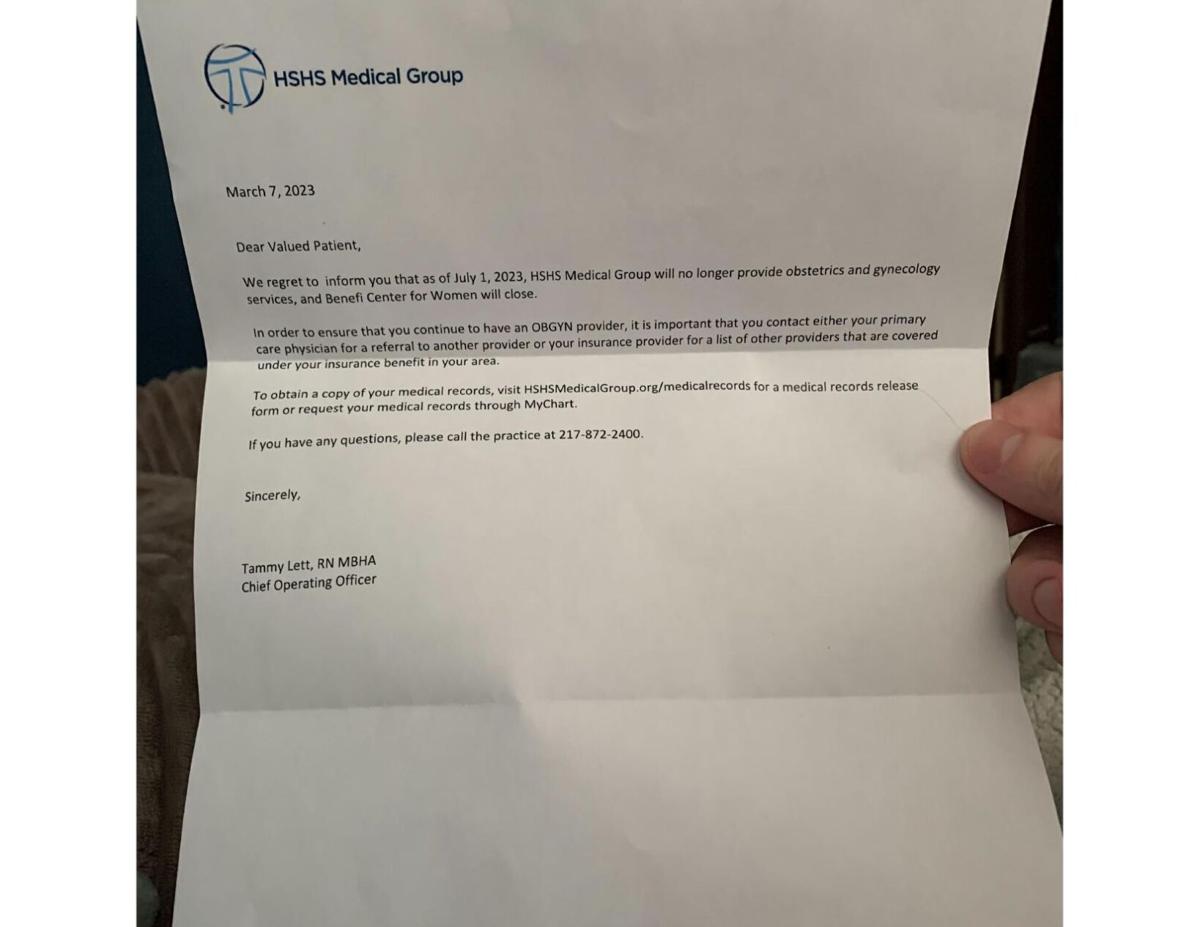 HSHS Medical Group

March 7, 2023

Dear Valued Patient,

We regret to inform you that as of July 1, 2023, HSHS Medical Group will no longer provide obstetrics and gynecology services, and Benefi Center for Women will close.

In order to ensure that you continue to have an OBGYN provider, it is important that you contact either your primary care physician for a referral to another provider or your insurance provider for a list of other providers that are covered under your insurance benefit in your area.

To obtain a copy of your medical records, visit HSHSMedicalGroup.org/medicalrecords for a medical records release form or request your medical records through MyChart.

If you have any questions, please call the practice at 217-872-2400.

Sincerely,

Tammy Lett, RN MBHA
Chief Operating Officer